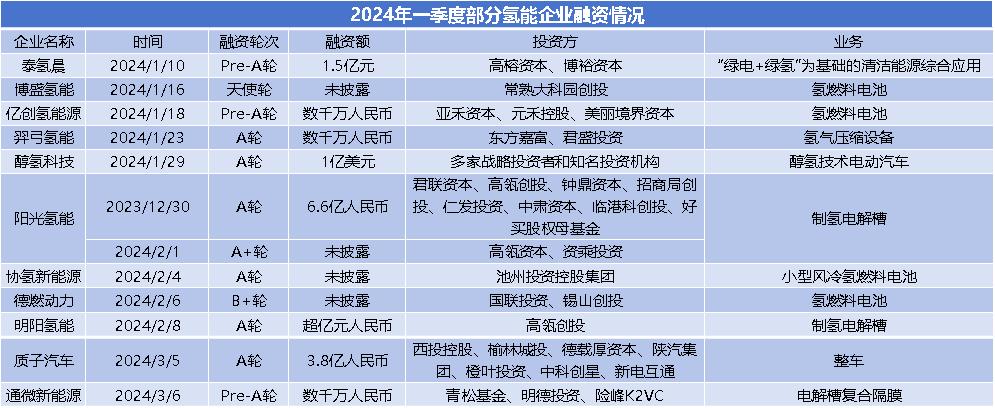 2024年一季度部分氢能企业融资情况

| 企业名称 | 时间 | 融资轮次 | 融资额 | 投资方 | 业务 |
|---|---|---|---|---|---|
| 泰氢晨 | 2024/1/10 | Pre-A轮 | 1.5亿元 | 高榕资本、博裕资本 | "绿电+绿氢"为基础的清洁能源综合应用 |
| 博盛氢能 | 2024/1/16 | 天使轮 | 未披露 | 常熟大科园创投 | 氢燃料电池 |
| 亿创氢能源 | 2024/1/18 | Pre-A轮 | 数千万人民币 | 亚禾资本、元禾控股、美丽境界资本 | 氢燃料电池 |
| 羿弓氢能 | 2024/1/23 | A轮 | 数千万人民币 | 东方嘉富、君盛投资 | 氢气压缩设备 |
| 醇氢科技 | 2024/1/29 | A轮 | 1亿美元 | 多家战略投资者和知名投资机构 | 醇氢技术电动汽车 |
| 阳光氢能 | 2023/12/30 | A轮 | 6.6亿人民币 | 君联资本、高瓴创投、钟鼎资本、招商局创投、仁发投资、中肃资本、临港科创投、好买股权母基金 | 制氢电解槽 |
| | 2024/2/1 | A+轮 | 未披露 | 高瓴资本、资乘投资 | |
| 协氢新能源 | 2024/2/4 | A轮 | 未披露 | 池州投资控股集团 | 小型风冷氢燃料电池 |
| 德燃动力 | 2024/2/6 | B+轮 | 未披露 | 国联投资、锡山创投 | 氢燃料电池 |
| 明阳氢能 | 2024/2/8 | A轮 | 超亿元人民币 | 高瓴创投 | 制氢电解槽 |
| 质子汽车 | 2024/3/5 | A轮 | 3.8亿人民币 | 西投控股、榆林城投、德载厚资本、陕汽集团、橙叶投资、中科创星、新电互通 | 整车 |
| 通微新能源 | 2024/3/6 | Pre-A轮 | 数千万人民币 | 青松基金、明德投资、险峰K2VC | 电解槽复合隔膜 |